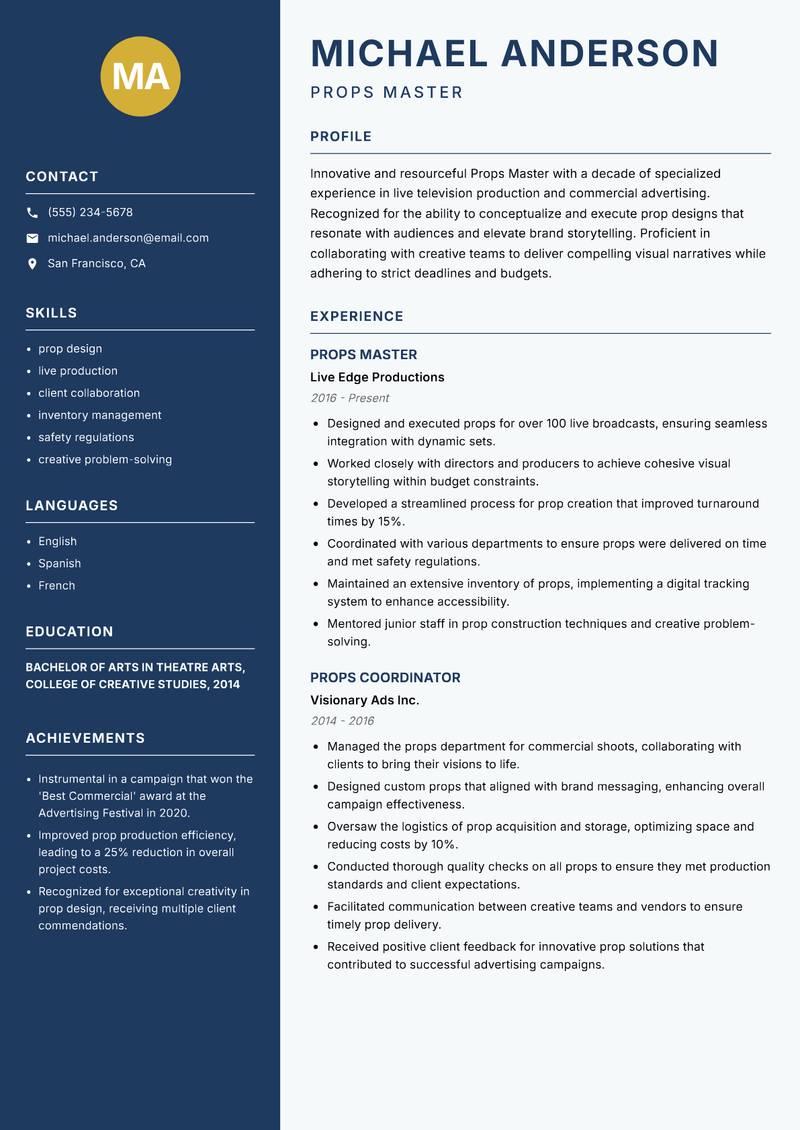 MA

CONTACT

(555) 234-5678

michael.anderson@email.com

San Francisco, CA

SKILLS

- prop design
- live production
- client collaboration
- inventory management
- safety regulations
- creative problem-solving

LANGUAGES

- English
- Spanish
- French

EDUCATION

BACHELOR OF ARTS IN THEATRE ARTS, COLLEGE OF CREATIVE STUDIES, 2014

ACHIEVEMENTS

- Instrumental in a campaign that won the 'Best Commercial' award at the Advertising Festival in 2020.
- Improved prop production efficiency, leading to a 25% reduction in overall project costs.
- Recognized for exceptional creativity in prop design, receiving multiple client commendations.

MICHAEL ANDERSON

PROPS MASTER

PROFILE

Innovative and resourceful Props Master with a decade of specialized experience in live television production and commercial advertising. Recognized for the ability to conceptualize and execute prop designs that resonate with audiences and elevate brand storytelling. Proficient in collaborating with creative teams to deliver compelling visual narratives while adhering to strict deadlines and budgets.

EXPERIENCE

PROPS MASTER

Live Edge Productions

2016 - Present

- Designed and executed props for over 100 live broadcasts, ensuring seamless integration with dynamic sets.
- Worked closely with directors and producers to achieve cohesive visual storytelling within budget constraints.
- Developed a streamlined process for prop creation that improved turnaround times by 15%.
- Coordinated with various departments to ensure props were delivered on time and met safety regulations.
- Maintained an extensive inventory of props, implementing a digital tracking system to enhance accessibility.
- Mentored junior staff in prop construction techniques and creative problem-solving.

PROPS COORDINATOR

Visionary Ads Inc.

2014 - 2016

- Managed the props department for commercial shoots, collaborating with clients to bring their visions to life.
- Designed custom props that aligned with brand messaging, enhancing overall campaign effectiveness.
- Oversaw the logistics of prop acquisition and storage, optimizing space and reducing costs by 10%.
- Conducted thorough quality checks on all props to ensure they met production standards and client expectations.
- Facilitated communication between creative teams and vendors to ensure timely prop delivery.
- Received positive client feedback for innovative prop solutions that contributed to successful advertising campaigns.